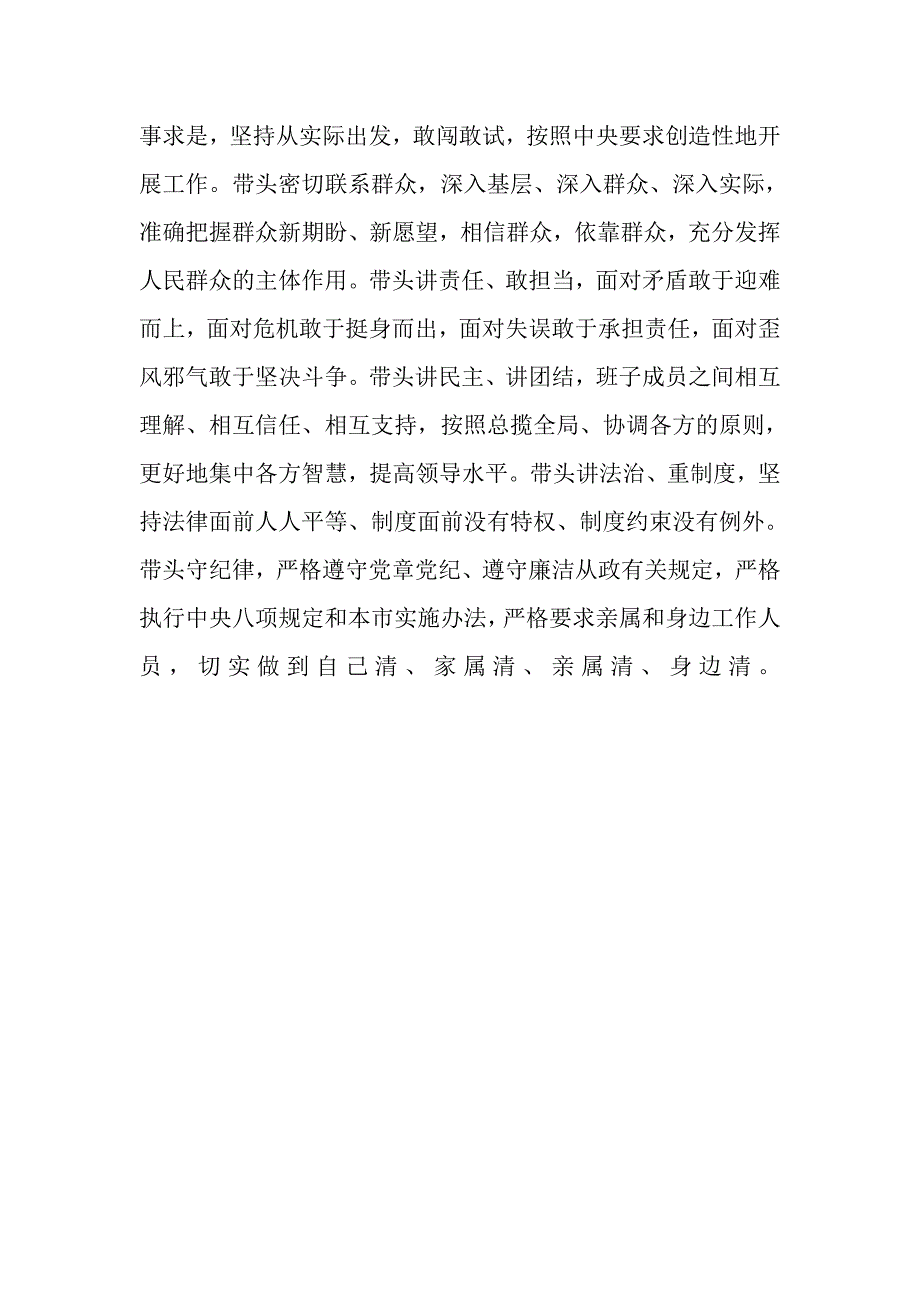 事求是，坚持从实际出发，敢闯敢试，按照中央要求创造性地开展工作。带头密切联系群众，深入基层、深入群众、深入实际，准确把握群众新期盼、新愿望，相信群众，依靠群众，充分发挥人民群众的主体作用。带头讲责任、敢担当，面对矛盾敢于迎难而上，面对危机敢于挺身而出，面对失误敢于承担责任，面对歪风邪气敢于坚决斗争。带头讲民主、讲团结，班子成员之间相互理解、相互信任、相互支持，按照总揽全局、协调各方的原则，更好地集中各方智慧，提高领导水平。带头讲法治、重制度，坚持法律面前人人平等、制度面前没有特权、制度约束没有例外。带头守纪律，严格遵守党章党纪、遵守廉洁从政有关规定，严格执行中央八项规定和本市实施办法，严格要求亲属和身边工作人员，切实做到自己清、家属清、亲属清、身边清。